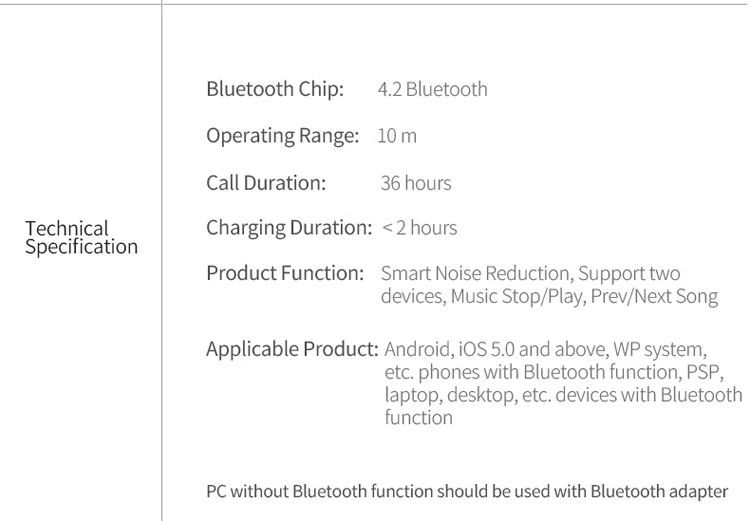 Technical Specification

Bluetooth Chip: 4.2 Bluetooth

Operating Range: 10 m

Call Duration: 36 hours

Charging Duration: < 2 hours

Product Function: Smart Noise Reduction, Support two devices, Music Stop/Play, Prev/Next Song

Applicable Product: Android, iOS 5.0 and above, WP system, etc. phones with Bluetooth function, PSP, laptop, desktop, etc. devices with Bluetooth function

PC without Bluetooth function should be used with Bluetooth adapter